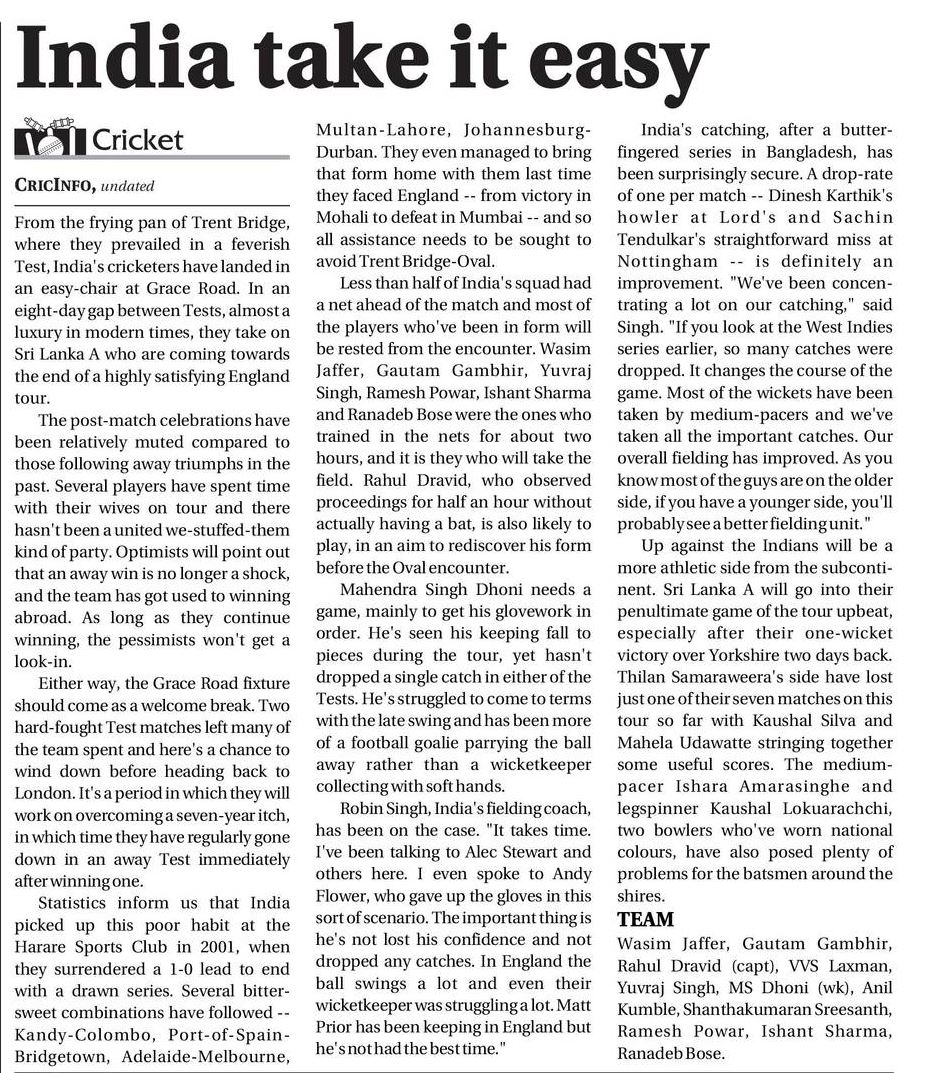 India take it easy

Cricket

CRICINFO, undated

From the frying pan of Trent Bridge, where they prevailed in a feverish Test, India's cricketers have landed in an easy-chair at Grace Road. In an eight-day gap between Tests, almost a luxury in modern times, they take on Sri Lanka A who are coming towards the end of a highly satisfying England tour.

The post-match celebrations have been relatively muted compared to those following away triumphs in the past. Several players have spent time with their wives on tour and there hasn't been a united we-stuffed-them kind of party. Optimists will point out that an away win is no longer a shock, and the team has got used to winning abroad. As long as they continue winning, the pessimists won't get a look-in.

Either way, the Grace Road fixture should come as a welcome break. Two hard-fought Test matches left many of the team spent and here's a chance to wind down before heading back to London. It's a period in which they will work on overcoming a seven-year itch, in which time they have regularly gone down in an away Test immediately after winning one.

Statistics inform us that India picked up this poor habit at the Harare Sports Club in 2001, when they surrendered a 1-0 lead to end with a drawn series. Several bitter-sweet combinations have followed -- Kandy-Colombo, Port-of-Spain-Bridgetown, Adelaide-Melbourne, Multan-Lahore, Johannesburg-Durban. They even managed to bring that form home with them last time they faced England -- from victory in Mohali to defeat in Mumbai -- and so all assistance needs to be sought to avoid Trent Bridge-Oval.

Less than half of India's squad had a net ahead of the match and most of the players who've been in form will be rested from the encounter. Wasim Jaffer, Gautam Gambhir, Yuvraj Singh, Ramesh Powar, Ishant Sharma and Ranadeb Bose were the ones who trained in the nets for about two hours, and it is they who will take the field. Rahul Dravid, who observed proceedings for half an hour without actually having a bat, is also likely to play, in an aim to rediscover his form before the Oval encounter.

Mahendra Singh Dhoni needs a game, mainly to get his glovework in order. He's seen his keeping fall to pieces during the tour, yet hasn't dropped a single catch in either of the Tests. He's struggled to come to terms with the late swing and has been more of a football goalie parrying the ball away rather than a wicketkeeper collecting with soft hands.

Robin Singh, India's fielding coach, has been on the case. "It takes time. I've been talking to Alec Stewart and others here. I even spoke to Andy Flower, who gave up the gloves in this sort of scenario. The important thing is he's not lost his confidence and not dropped any catches. In England the ball swings a lot and even their wicketkeeper was struggling a lot. Matt Prior has been keeping in England but he's not had the best time."

India's catching, after a butter-fingered series in Bangladesh, has been surprisingly secure. A drop-rate of one per match -- Dinesh Karthik's howler at Lord's and Sachin Tendulkar's straightforward miss at Nottingham -- is definitely an improvement. "We've been concentrating a lot on our catching," said Singh. "If you look at the West Indies series earlier, so many catches were dropped. It changes the course of the game. Most of the wickets have been taken by medium-pacers and we've taken all the important catches. Our overall fielding has improved. As you know most of the guys are on the older side, if you have a younger side, you'll probably see a better fielding unit."

Up against the Indians will be a more athletic side from the subcontinent. Sri Lanka A will go into their penultimate game of the tour upbeat, especially after their one-wicket victory over Yorkshire two days back. Thilan Samaraweera's side have lost just one of their seven matches on this tour so far with Kaushal Silva and Mahela Udawatte stringing together some useful scores. The medium-pacer Ishara Amarasinghe and legspinner Kaushal Lokuarachchi, two bowlers who've worn national colours, have also posed plenty of problems for the batsmen around the shires.

TEAM

Wasim Jaffer, Gautam Gambhir, Rahul Dravid (capt), VVS Laxman, Yuvraj Singh, MS Dhoni (wk), Anil Kumble, Shanthakumaran Sreesanth, Ramesh Powar, Ishant Sharma, Ranadeb Bose.